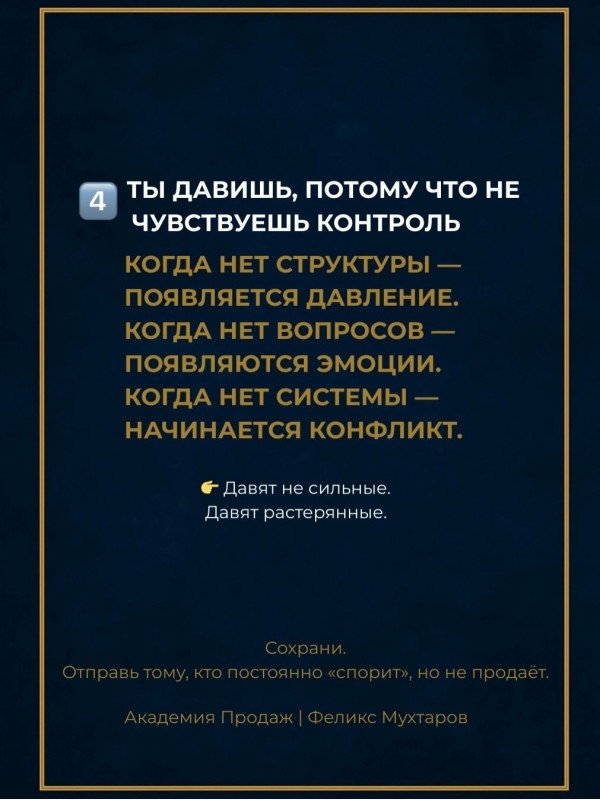 4 ТЫ ДАВИШЬ, ПОТОМУ ЧТО НЕ ЧУВСТВУЕШЬ КОНТРОЛЬ

КОГДА НЕТ СТРУКТУРЫ — ПОЯВЛЯЕТСЯ ДАВЛЕНИЕ. КОГДА НЕТ ВОПРОСОВ — ПОЯВЛЯЮТСЯ ЭМОЦИИ. КОГДА НЕТ СИСТЕМЫ — НАЧИНАЕТСЯ КОНФЛИКТ.

👉 Давят не сильные.
Давят растерянные.

Сохрани.
Отправь тому, кто постоянно «спорит», но не продаёт.

Академия Продаж | Феликс Мухтаров